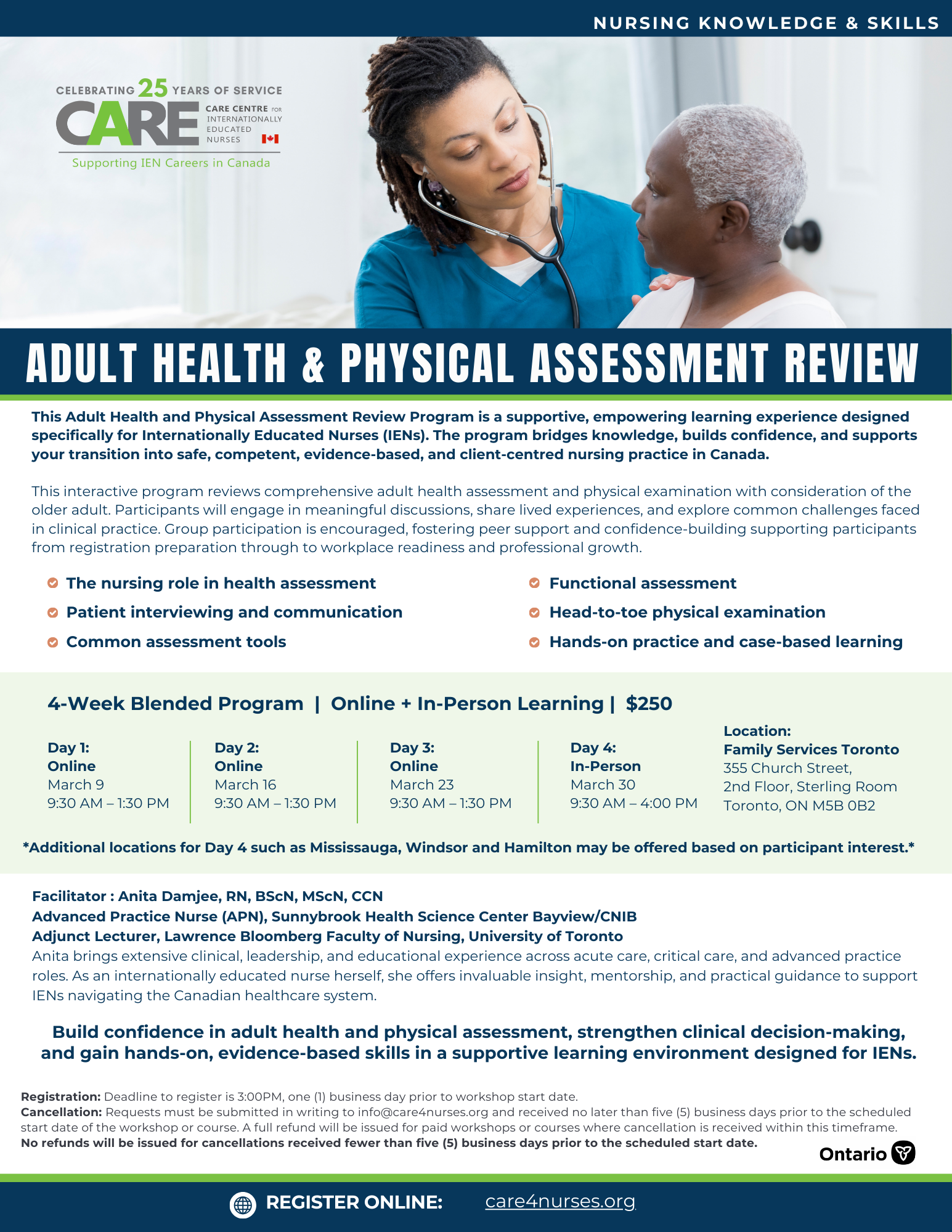 NURSING KNOWLEDGE & SKILLS

CELEBRATING 25 YEARS OF SERVICE
CARE CARE CENTRE FOR INTERNATIONALLY EDUCATED NURSES
Supporting IEN Careers in Canada

ADULT HEALTH & PHYSICAL ASSESSMENT REVIEW

This Adult Health and Physical Assessment Review Program is a supportive, empowering learning experience designed specifically for Internationally Educated Nurses (IENs). The program bridges knowledge, builds confidence, and supports your transition into safe, competent, evidence-based, and client-centred nursing practice in Canada.

This interactive program reviews comprehensive adult health assessment and physical examination with consideration of the older adult. Participants will engage in meaningful discussions, share lived experiences, and explore common challenges faced in clinical practice. Group participation is encouraged, fostering peer support and confidence-building supporting participants from registration preparation through to workplace readiness and professional growth.

The nursing role in health assessment
Patient interviewing and communication
Common assessment tools
Functional assessment
Head-to-toe physical examination
Hands-on practice and case-based learning

4-Week Blended Program | Online + In-Person Learning | $250

Day 1:
Online
March 9
9:30 AM – 1:30 PM

Day 2:
Online
March 16
9:30 AM – 1:30 PM

Day 3:
Online
March 23
9:30 AM – 1:30 PM

Day 4:
In-Person
March 30
9:30 AM – 4:00 PM

Location:
Family Services Toronto
355 Church Street,
2nd Floor, Sterling Room
Toronto, ON M5B 0B2

*Additional locations for Day 4 such as Mississauga, Windsor and Hamilton may be offered based on participant interest.*

Facilitator : Anita Damjee, RN, BScN, MScN, CCN
Advanced Practice Nurse (APN), Sunnybrook Health Science Center Bayview/CNIB
Adjunct Lecturer, Lawrence Bloomberg Faculty of Nursing, University of Toronto
Anita brings extensive clinical, leadership, and educational experience across acute care, critical care, and advanced practice roles. As an internationally educated nurse herself, she offers invaluable insight, mentorship, and practical guidance to support IENs navigating the Canadian healthcare system.

Build confidence in adult health and physical assessment, strengthen clinical decision-making, and gain hands-on, evidence-based skills in a supportive learning environment designed for IENs.

Registration: Deadline to register is 3:00PM, one (1) business day prior to workshop start date.
Cancellation: Requests must be submitted in writing to info@care4nurses.org and received no later than five (5) business days prior to the scheduled start date of the workshop or course. A full refund will be issued for paid workshops or courses where cancellation is received within this timeframe.
No refunds will be issued for cancellations received fewer than five (5) business days prior to the scheduled start date.

Ontario

REGISTER ONLINE: care4nurses.org